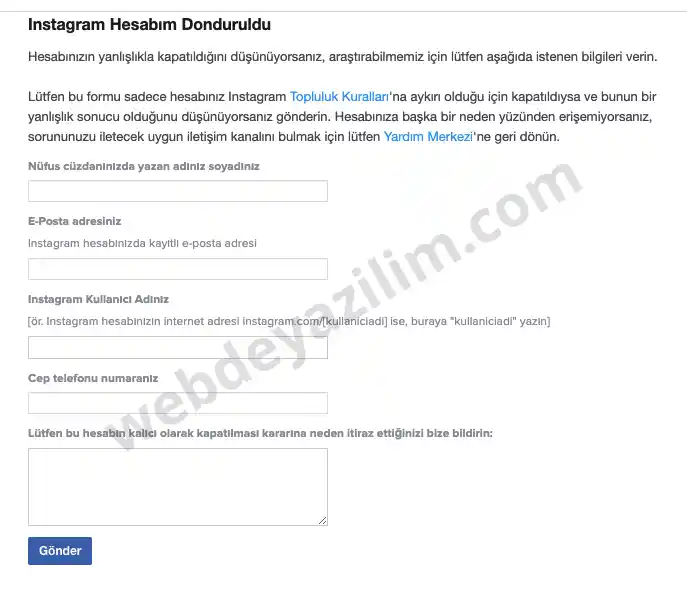 Instagram Hesabım Donduruldu

Hesabınızın yanlışlıkla kapatıldığını düşünüyorsanız, araştırabilmemiz için lütfen aşağıda istenen bilgileri verin.

Lütfen bu formu sadece hesabınız Instagram Topluluk Kuralları'na aykırı olduğu için kapatıldıysa ve bunun bir yanlışlık sonucu olduğunu düşünüyorsanız gönderin. Hesabınıza başka bir neden yüzünden erişemiyorsanız, sorununuzu iletecek uygun iletişim kanalını bulmak için lütfen Yardım Merkezi'ne geri dönün.

Nüfus cüzdanınızda yazan adınız soyadınız

E-Posta adresiniz

Instagram hesabınızda kayıtlı e-posta adresi

Instagram Kullanıcı Adınız

[ör. Instagram hesabınızın internet adresi instagram.com/[kullaniciadi] ise, buraya "kullaniciadi" yazın]

Cep telefonu numaranız

Lütfen bu hesabın kalıcı olarak kapatılması kararına neden itiraz ettiğinizi bize bildirin:

Gönder

webdeyazilim.com